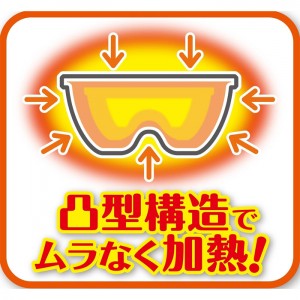 凸型構造で
ムラなく加熱!